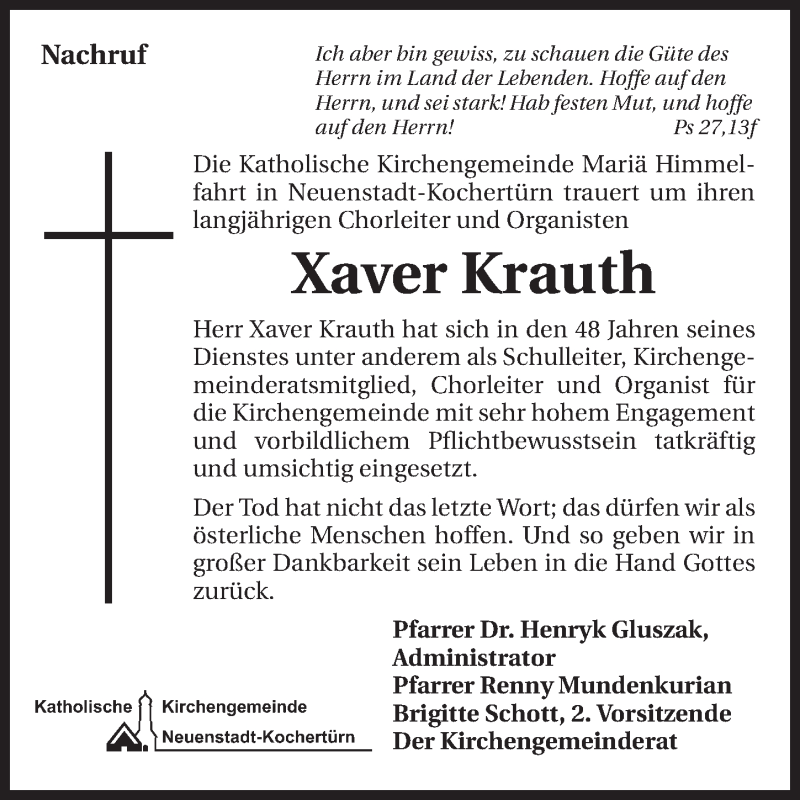 Nachruf

Ich aber bin gewiss, zu schauen die Güte des Herrn im Land der Lebenden. Hoffe auf den Herrn, und sei stark! Hab festen Mut, und hoffe auf den Herrn! Ps 27,13f

Die Katholische Kirchengemeinde Mariä Himmelfahrt in Neuenstadt-Kochertürn trauert um ihren langjährigen Chorleiter und Organisten

Xaver Krauth

Herr Xaver Krauth hat sich in den 48 Jahren seines Dienstes unter anderem als Schulleiter, Kirchengemeinderatsmitglied, Chorleiter und Organist für die Kirchengemeinde mit sehr hohem Engagement und vorbildlichem Pflichtbewusstsein tatkräftig und umsichtig eingesetzt.

Der Tod hat nicht das letzte Wort; das dürfen wir als österliche Menschen hoffen. Und so geben wir in großer Dankbarkeit sein Leben in die Hand Gottes zurück.

Pfarrer Dr. Henryk Gluszak, Administrator
Pfarrer Renny Mundenkurian
Brigitte Schott, 2. Vorsitzende
Der Kirchengemeinderat

Katholische Kirchengemeinde
Neuenstadt-Kochertürn